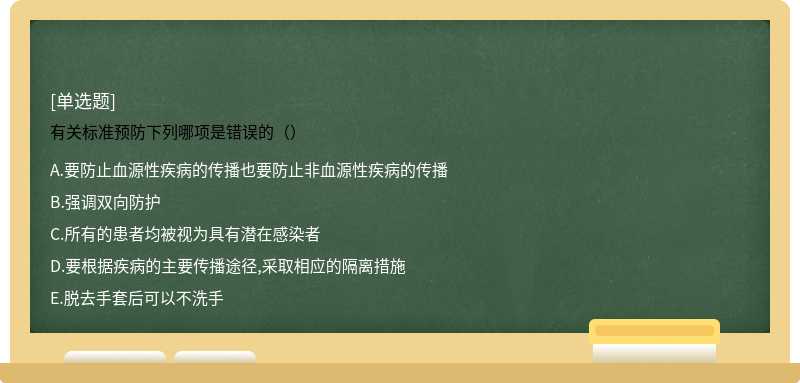 [单选题]

有关标准预防下列哪项是错误的（）

A.要防止血源性疾病的传播也要防止非血源性疾病的传播

B.强调双向防护

C.所有的患者均被视为具有潜在感染者

D.要根据疾病的主要传播途径,采取相应的隔离措施

E.脱去手套后可以不洗手